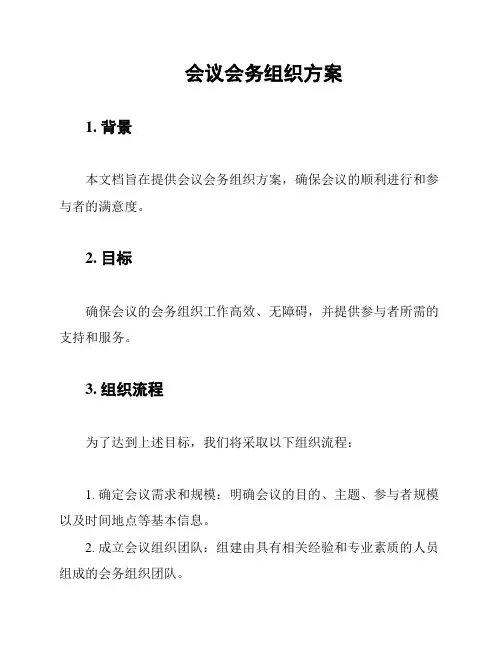 会议会务组织方案

1. 背景

本文档旨在提供会议会务组织方案，确保会议的顺利进行和参与者的满意度。

2. 目标

确保会议的会务组织工作高效、无障碍，并提供参与者所需的支持和服务。

3. 组织流程

为了达到上述目标，我们将采取以下组织流程：

1. 确定会议需求和规模：明确会议的目的、主题、参与者规模以及时间地点等基本信息。

2. 成立会议组织团队：组建由具有相关经验和专业素质的人员组成的会务组织团队。